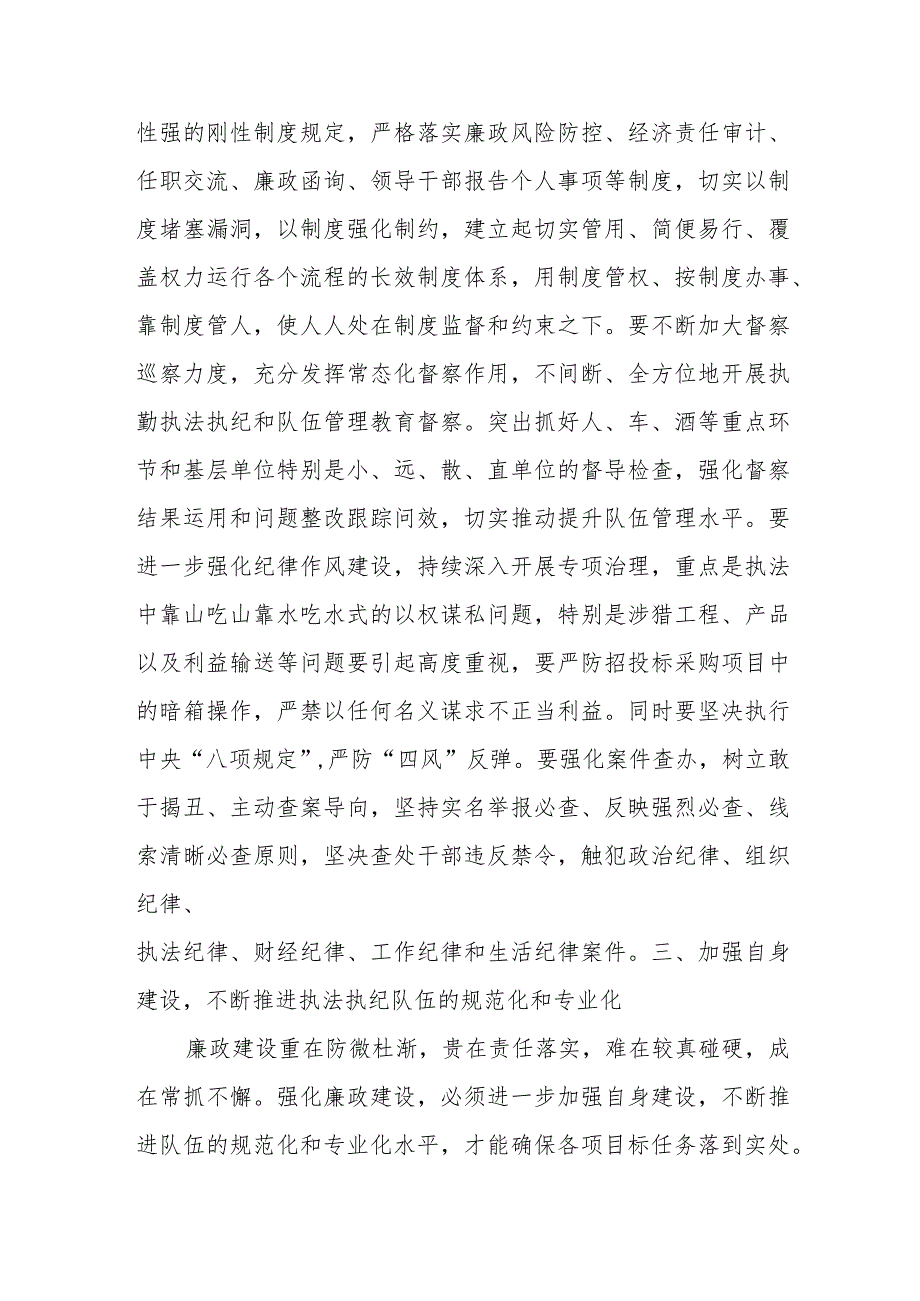 性强的刚性制度规定，严格落实廉政风险防控、经济责任审计、任职交流、廉政函询、领导干部报告个人事项等制度，切实以制度堵塞漏洞，以制度强化制约，建立起切实管用、简便易行、覆盖权力运行各个流程的长效制度体系，用制度管权、按制度办事、靠制度管人，使人人处在制度监督和约束之下。要不断加大督察巡察力度，充分发挥常态化督察作用，不间断、全方位地开展执勤执法执纪和队伍管理教育督察。突出抓好人、车、酒等重点环节和基层单位特别是小、远、散、直单位的督导检查，强化督察结果运用和问题整改跟踪问效，切实推动提升队伍管理水平。要进一步强化纪律作风建设，持续深入开展专项治理，重点是执法中靠山吃山靠水吃水式的以权谋私问题，特别是涉猎工程、产品以及利益输送等问题要引起高度重视，要严防招投标采购项目中的暗箱操作，严禁以任何名义谋求不正当利益。同时要坚决执行中央“八项规定”,严防“四风”反弹。要强化案件查办，树立敢于揭丑、主动查案导向，坚持实名举报必查、反映强烈必查、线索清晰必查原则，坚决查处干部违反禁令，触犯政治纪律、组织纪律、

执法纪律、财经纪律、工作纪律和生活纪律案件。三、加强自身建设，不断推进执法执纪队伍的规范化和专业化

廉政建设重在防微杜渐，贵在责任落实，难在较真碰硬，成在常抓不懈。强化廉政建设，必须进一步加强自身建设，不断推进队伍的规范化和专业化水平，才能确保各项目标任务落到实处。